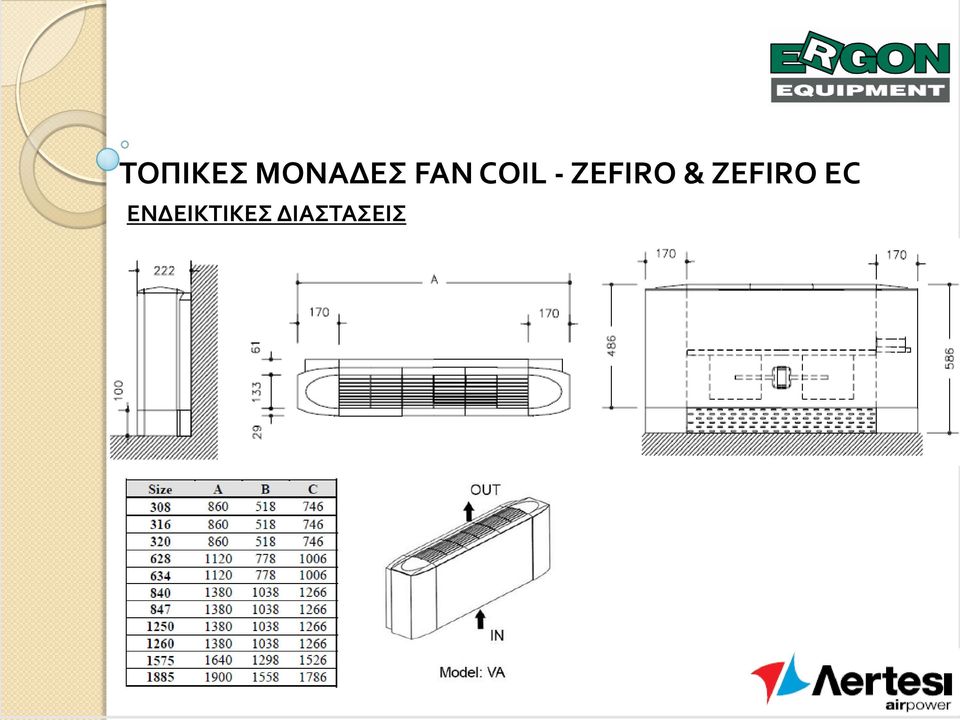 ERGON
EQUIPMENT

ΤΟΠΙΚΕΣ ΜΟΝΑΔΕΣ FAN COIL - ZEFIRO & ZEFIRO EC

ΕΝΔΕΙΚΤΙΚΕΣ ΔΙΑΣΤΑΣΕΙΣ

222
100
A
170
170
61
133
29
170
170
486
586

| Size | A | B | C |
|---|---|---|---|
| 308 | 860 | 518 | 746 |
| 316 | 860 | 518 | 746 |
| 320 | 860 | 518 | 746 |
| 628 | 1120 | 778 | 1006 |
| 634 | 1120 | 778 | 1006 |
| 840 | 1380 | 1038 | 1266 |
| 847 | 1380 | 1038 | 1266 |
| 1250 | 1380 | 1038 | 1266 |
| 1260 | 1380 | 1038 | 1266 |
| 1575 | 1640 | 1298 | 1526 |
| 1885 | 1900 | 1558 | 1786 |

OUT
IN
Model: VA

Aertesi
airpower